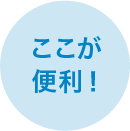 ここが
便利！